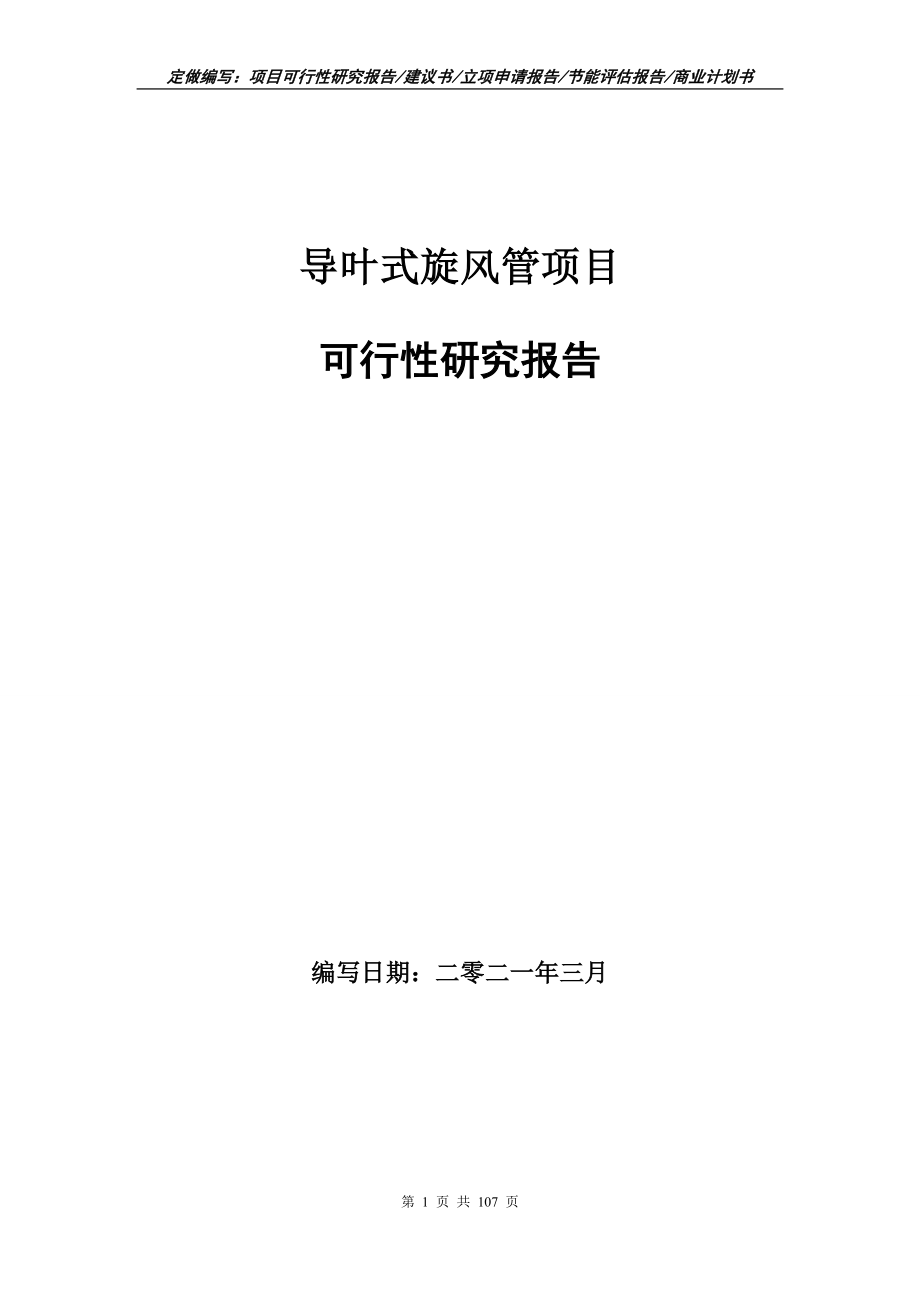 定做编写：项目可行性研究报告/建议书/立项申请报告/节能评估报告/商业计划书

导叶式旋风管项目

可行性研究报告

编写日期：二零二一年三月

第 1 页 共 107 页